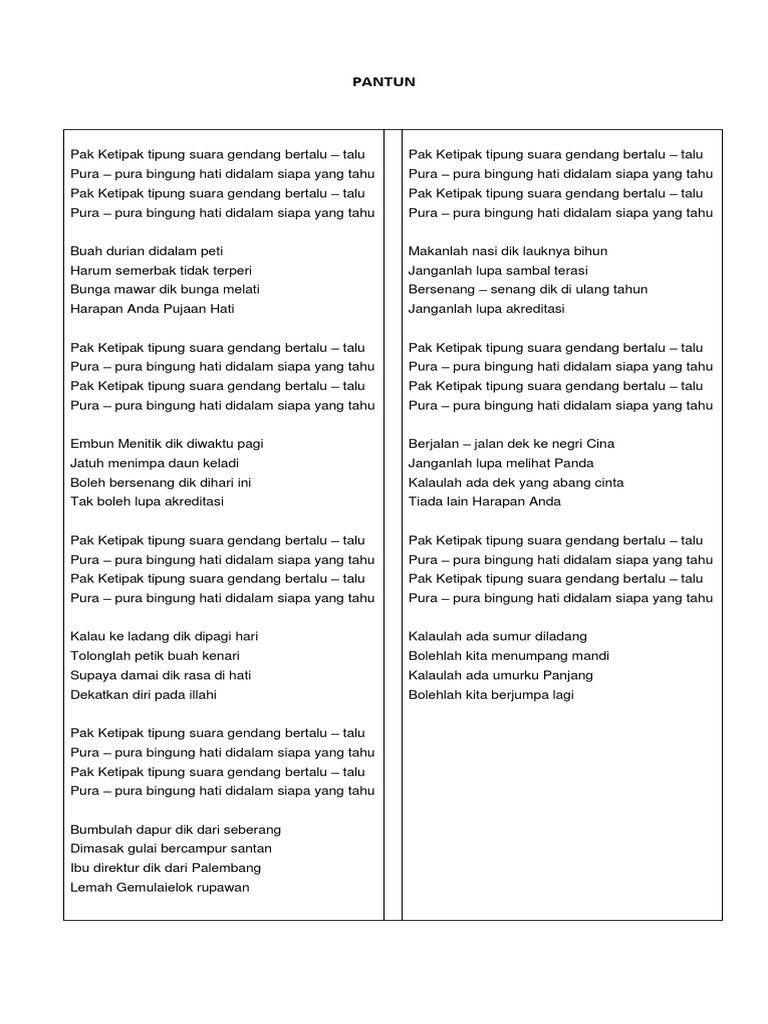 PANTUN

Pak Ketipak tipung suara gendang bertalu – talu
Pura – pura bingung hati didalam siapa yang tahu
Pak Ketipak tipung suara gendang bertalu – talu
Pura – pura bingung hati didalam siapa yang tahu

Buah durian didalam peti
Harum semerbak tidak terperi
Bunga mawar dik bunga melati
Harapan Anda Pujaan Hati

Pak Ketipak tipung suara gendang bertalu – talu
Pura – pura bingung hati didalam siapa yang tahu
Pak Ketipak tipung suara gendang bertalu – talu
Pura – pura bingung hati didalam siapa yang tahu

Embun Menitik dik diwaktu pagi
Jatuh menimpa daun keladi
Boleh bersenang dik dihari ini
Tak boleh lupa akreditasi

Pak Ketipak tipung suara gendang bertalu – talu
Pura – pura bingung hati didalam siapa yang tahu
Pak Ketipak tipung suara gendang bertalu – talu
Pura – pura bingung hati didalam siapa yang tahu

Kalau ke ladang dik dipagi hari
Tolonglah petik buah kenari
Supaya damai dik rasa di hati
Dekatkan diri pada illahi

Pak Ketipak tipung suara gendang bertalu – talu
Pura – pura bingung hati didalam siapa yang tahu
Pak Ketipak tipung suara gendang bertalu – talu
Pura – pura bingung hati didalam siapa yang tahu

Bumbulah dapur dik dari seberang
Dimasak gulai bercampur santan
Ibu direktur dik dari Palembang
Lemah Gemulaielok rupawan

Pak Ketipak tipung suara gendang bertalu – talu
Pura – pura bingung hati didalam siapa yang tahu
Pak Ketipak tipung suara gendang bertalu – talu
Pura – pura bingung hati didalam siapa yang tahu

Makanlah nasi dik lauknya bihun
Janganlah lupa sambal terasi
Bersenang – senang dik di ulang tahun
Janganlah lupa akreditasi

Pak Ketipak tipung suara gendang bertalu – talu
Pura – pura bingung hati didalam siapa yang tahu
Pak Ketipak tipung suara gendang bertalu – talu
Pura – pura bingung hati didalam siapa yang tahu

Berjalan – jalan dek ke negri Cina
Janganlah lupa melihat Panda
Kalaulah ada dek yang abang cinta
Tiada lain Harapan Anda

Pak Ketipak tipung suara gendang bertalu – talu
Pura – pura bingung hati didalam siapa yang tahu
Pak Ketipak tipung suara gendang bertalu – talu
Pura – pura bingung hati didalam siapa yang tahu

Kalaulah ada sumur diladang
Bolehlah kita menumpang mandi
Kalaulah ada umurku Panjang
Bolehlah kita berjumpa lagi